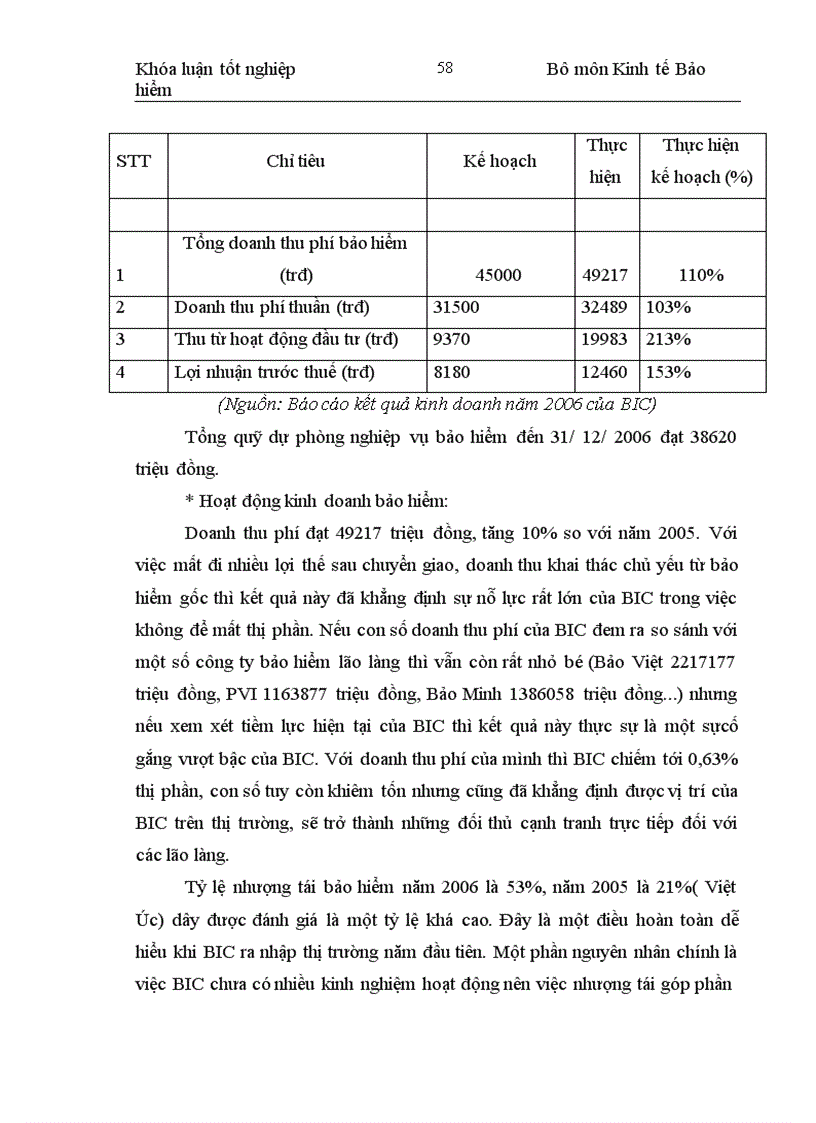 Khóa luận tốt nghiệp 58 Bô môn Kinh tế Bảo hiểm

| STT | Chỉ tiêu | Kế hoạch | Thực hiện | Thực hiện kế hoạch (%) |
|---|---|---|---|---|
| | | | | |
| 1 | Tổng doanh thu phí bảo hiểm (trđ) | 45000 | 49217 | 110% |
| 2 | Doanh thu phí thuần (trđ) | 31500 | 32489 | 103% |
| 3 | Thu từ hoạt động đầu tư (trđ) | 9370 | 19983 | 213% |
| 4 | Lợi nhuận trước thuế (trđ) | 8180 | 12460 | 153% |

(Nguồn: Báo cáo kết quả kinh doanh năm 2006 của BIC)

Tổng quỹ dự phòng nghiệp vụ bảo hiểm đến 31/ 12/ 2006 đạt 38620 triệu đồng.

* Hoạt động kinh doanh bảo hiểm:

Doanh thu phí đạt 49217 triệu đồng, tăng 10% so với năm 2005. Với việc mất đi nhiều lợi thế sau chuyển giao, doanh thu khai thác chủ yếu từ bảo hiểm gốc thì kết quả này đã khẳng định sự nỗ lực rất lớn của BIC trong việc không để mất thị phần. Nếu con số doanh thu phí của BIC đem ra so sánh với một số công ty bảo hiểm lão làng thì vẫn còn rất nhỏ bé (Bảo Việt 2217177 triệu đồng, PVI 1163877 triệu đồng, Bảo Minh 1386058 triệu đồng...) nhưng nếu xem xét tiềm lực hiện tại của BIC thì kết quả này thực sự là một sựcố gắng vượt bậc của BIC. Với doanh thu phí của mình thì BIC chiếm tới 0,63% thị phần, con số tuy còn khiêm tốn nhưng cũng đã khẳng định được vị trí của BIC trên thị trường, sẽ trở thành những đối thủ cạnh tranh trực tiếp đối với các lão làng.

Tỷ lệ nhượng tái bảo hiểm năm 2006 là 53%, năm 2005 là 21%( Việt Úc) đây được đánh giá là một tỷ lệ khá cao. Đây là một điều hoàn toàn dễ hiểu khi BIC ra nhập thị trường năm đầu tiên. Một phần nguyên nhân chính là việc BIC chưa có nhiều kinh nghiệm hoạt động nên việc nhượng tái góp phần